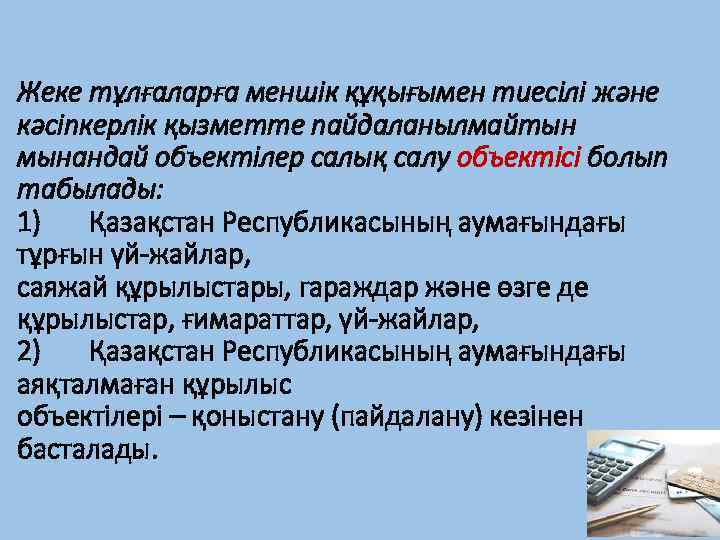 Жеке тұлғаларға меншік құқығымен тиесілі және кәсіпкерлік қызметте пайдаланылмайтын мынандай объектілер салық салу объектісі болып табылады:
1)	Қазақстан Республикасының аумағындағы тұрғын үй-жайлар,
саяжай құрылыстары, гараждар және өзге де құрылыстар, ғимараттар, үй-жайлар,
2)	Қазақстан Республикасының аумағындағы аяқталмаған құрылыс
объектілері – қоныстану (пайдалану) кезінен басталады.